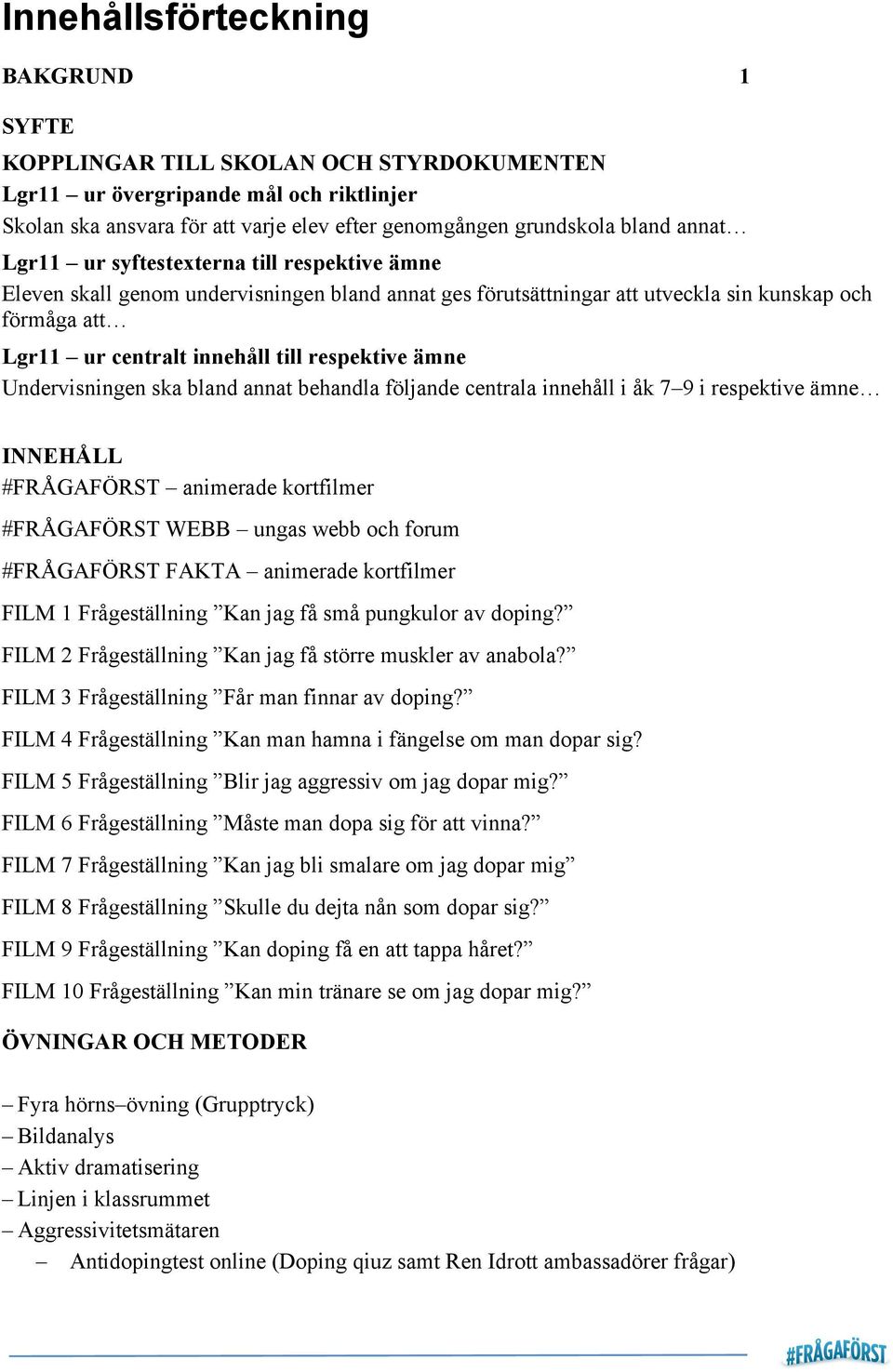 Innehållsförteckning

BAKGRUND 1

SYFTE

KOPPLINGAR TILL SKOLAN OCH STYRDOKUMENTEN
Lgr11 – ur övergripande mål och riktlinjer
Skolan ska ansvara för att varje elev efter genomgången grundskola bland annat…
Lgr11 – ur syftestexterna till respektive ämne
Eleven skall genom undervisningen bland annat ges förutsättningar att utveckla sin kunskap och förmåga att…
Lgr11 – ur centralt innehåll till respektive ämne
Undervisningen ska bland annat behandla följande centrala innehåll i åk 7–9 i respektive ämne…

INNEHÅLL
#FRÅGAFÖRST – animerade kortfilmer
#FRÅGAFÖRST WEBB – ungas webb och forum
#FRÅGAFÖRST FAKTA – animerade kortfilmer
FILM 1 Frågeställning ”Kan jag få små pungkulor av doping?”
FILM 2 Frågeställning ”Kan jag få större muskler av anabola?”
FILM 3 Frågeställning ”Får man finnar av doping?”
FILM 4 Frågeställning ”Kan man hamna i fängelse om man dopar sig?
FILM 5 Frågeställning ”Blir jag aggressiv om jag dopar mig?”
FILM 6 Frågeställning ”Måste man dopa sig för att vinna?”
FILM 7 Frågeställning ”Kan jag bli smalare om jag dopar mig”
FILM 8 Frågeställning ”Skulle du dejta nån som dopar sig?”
FILM 9 Frågeställning ”Kan doping få en att tappa håret?”
FILM 10 Frågeställning ”Kan min tränare se om jag dopar mig?”

ÖVNINGAR OCH METODER

– Fyra hörns–övning (Grupptryck)
– Bildanalys
– Aktiv dramatisering
– Linjen i klassrummet
– Aggressivitetsmätaren
– Antidopingtest online (Doping qiuz samt Ren Idrott ambassadörer frågar)

#FRÅGAFÖRST